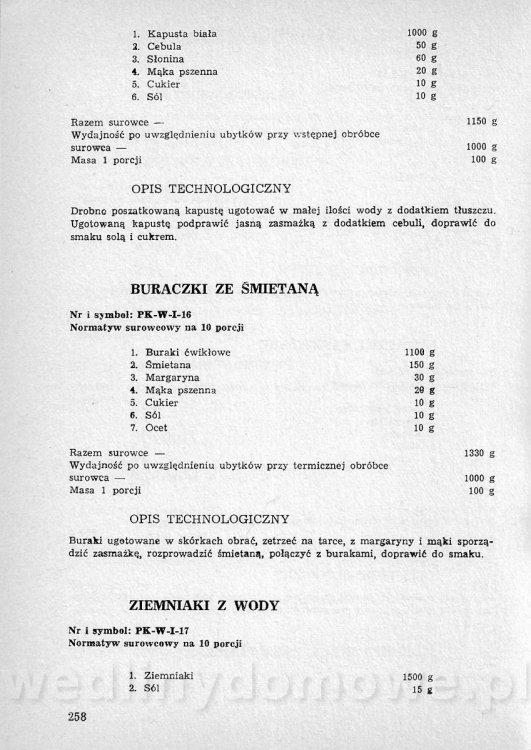 1. Kapusta biała 1000 g
2. Cebula 50 g
3. Słonina 60 g
4. Mąka pszenna 20 g
5. Cukier 10 g
6. Sól 10 g

Razem surowce — 1150 g
Wydajność po uwzględnieniu ubytków przy wstępnej obróbce surowca — 1000 g
Masa 1 porcji 100 g

OPIS TECHNOLOGICZNY

Drobno poszatkowaną kapustę ugotować w małej ilości wody z dodatkiem tłuszczu. Ugotowaną kapustę podprawić jasną zasmażką z dodatkiem cebuli, doprawić do smaku solą i cukrem.

BURACZKI ZE ŚMIETANĄ

Nr i symbol: PK-W-I-16
Normatyw surowcowy na 10 porcji

1. Buraki ćwikłowe 1100 g
2. Śmietana 150 g
3. Margaryna 30 g
4. Mąka pszenna 20 g
5. Cukier 10 g
6. Sól 10 g
7. Ocet 10 g

Razem surowce — 1330 g
Wydajność po uwzględnieniu ubytków przy termicznej obróbce surowca — 1000 g
Masa 1 porcji 100 g

OPIS TECHNOLOGICZNY

Buraki ugotowane w skórkach obrać, zetrzeć na tarce, z margaryny i mąki sporządzić zasmażkę, rozprowadzić śmietaną, połączyć z burakami, doprawić do smaku.

ZIEMNIAKI Z WODY

Nr i symbol: PK-W-I-17
Normatyw surowcowy na 10 porcji

1. Ziemniaki 1500 g
2. Sól 15 g

wedlinydomowe.pl

258